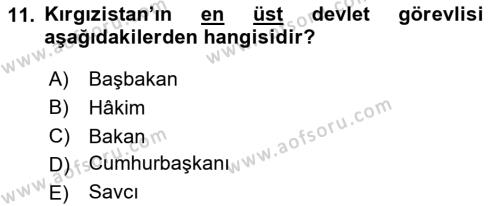 11. Kırgızistan'ın en üst devlet görevlisi aşağıdakilerden hangisidir?

A) Başbakan
B) Hâkim
C) Bakan
D) Cumhurbaşkanı
E) Savcı

www.aofsoru.com